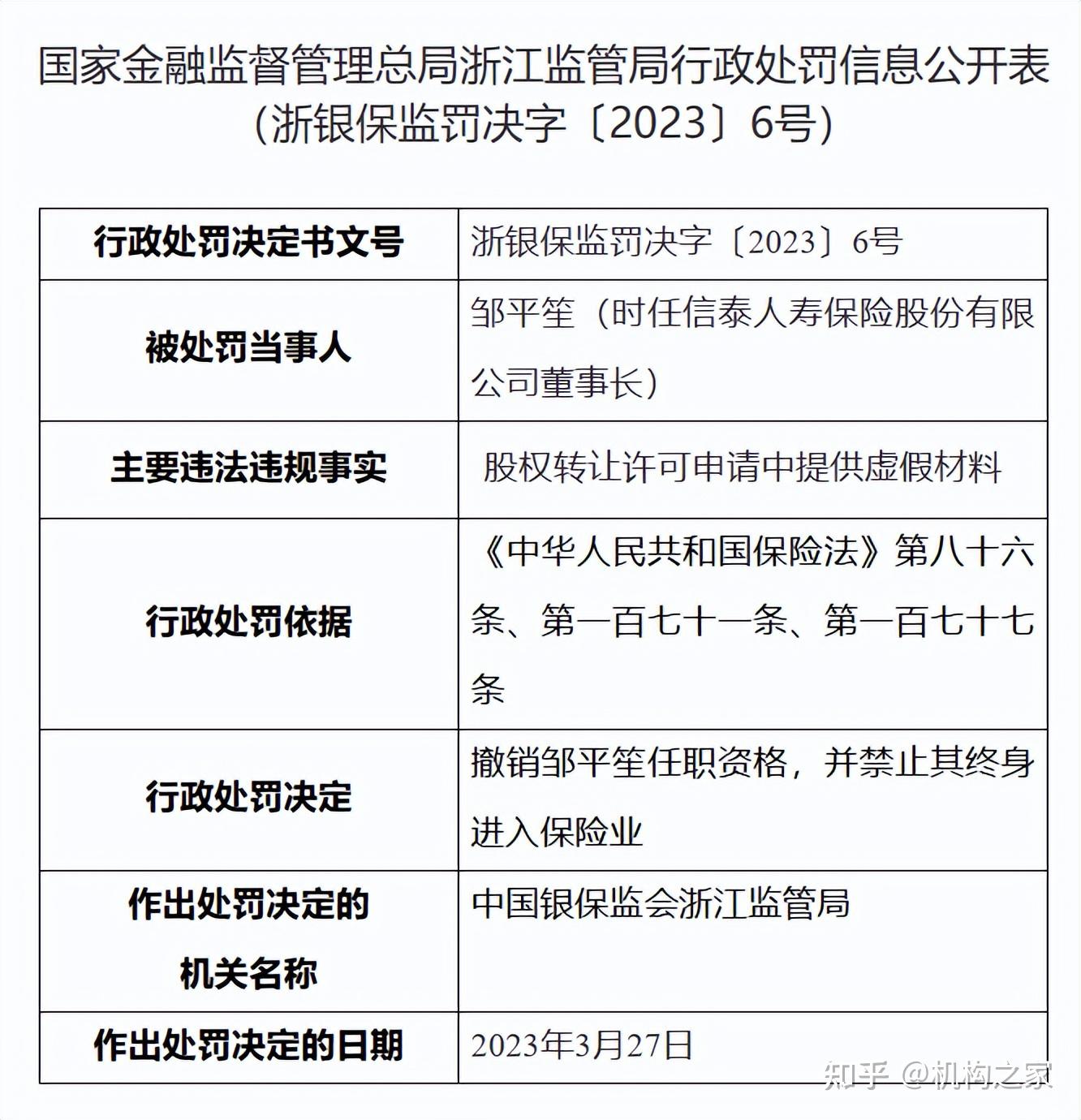 国家金融监督管理总局浙江监管局行政处罚信息公开表
（浙银保监罚决字〔2023〕6号）

| 行政处罚决定书文号 | 浙银保监罚决字〔2023〕6号 |
|---|---|
| 被处罚当事人 | 邹平笙（时任信泰人寿保险股份有限公司董事长） |
| 主要违法违规事实 | 股权转让许可申请中提供虚假材料 |
| 行政处罚依据 | 《中华人民共和国保险法》第八十六条、第一百七十一条、第一百七十七条 |
| 行政处罚决定 | 撤销邹平笙任职资格，并禁止其终身进入保险业 |
| 作出处罚决定的机关名称 | 中国银保监会浙江监管局 |
| 作出处罚决定的日期 | 2023年3月27日 |

知乎 @机构之家